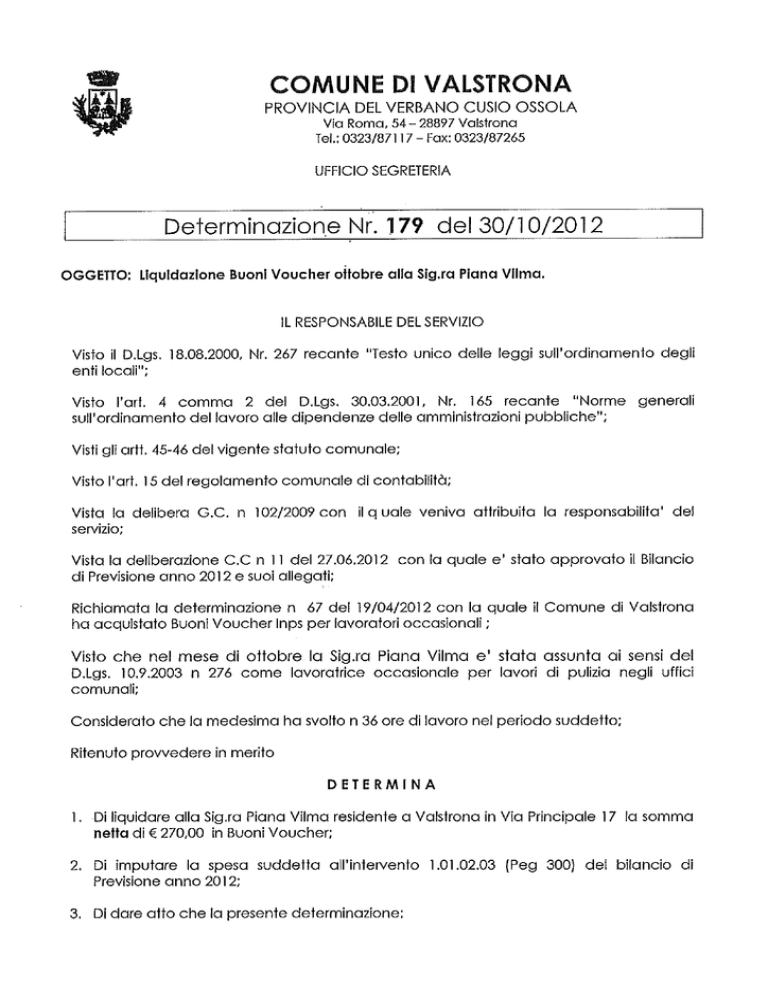 COMUNE DI VALSTRONA
PROVINCIA DEL VERBANO CUSIO OSSOLA
Via Roma, 54 – 28897 Valstrona
Tel.: 0323/87117 – Fax: 0323/87265

UFFICIO SEGRETERIA

Determinazione Nr. 179 del 30/10/2012

OGGETTO: Liquidazione Buoni Voucher ottobre alla Sig.ra Piana Vilma.

IL RESPONSABILE DEL SERVIZIO

Visto il D.Lgs. 18.08.2000, Nr. 267 recante "Testo unico delle leggi sull'ordinamento degli enti locali";

Visto l'art. 4 comma 2 del D.Lgs. 30.03.2001, Nr. 165 recante "Norme generali sull'ordinamento del lavoro alle dipendenze delle amministrazioni pubbliche";

Visti gli artt. 45-46 del vigente statuto comunale;

Visto l'art. 15 del regolamento comunale di contabilità;

Vista la delibera G.C. n 102/2009 con il q uale veniva attribuita la responsabilita' del servizio;

Vista la deliberazione C.C n 11 del 27.06.2012 con la quale e' stato approvato il Bilancio di Previsione anno 2012 e suoi allegati;

Richiamata la determinazione n 67 del 19/04/2012 con la quale il Comune di Valstrona ha acquistato Buoni Voucher Inps per lavoratori occasionali ;

Visto che nel mese di ottobre la Sig.ra Piana Vilma e' stata assunta ai sensi del D.Lgs. 10.9.2003 n 276 come lavoratrice occasionale per lavori di pulizia negli uffici comunali;

Considerato che la medesima ha svolto n 36 ore di lavoro nel periodo suddetto;

Ritenuto provvedere in merito

DETERMINA

1. Di liquidare alla Sig.ra Piana Vilma residente a Valstrona in Via Principale 17 la somma netta di € 270,00 in Buoni Voucher;

2. Di imputare la spesa suddetta all'intervento 1.01.02.03 (Peg 300) del bilancio di Previsione anno 2012;

3. Di dare atto che la presente determinazione: